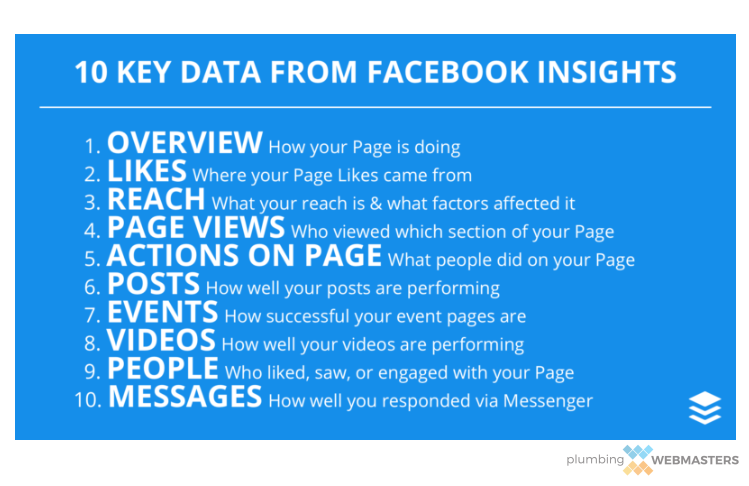 10 KEY DATA FROM FACEBOOK INSIGHTS

1. OVERVIEW How your Page is doing
2. LIKES Where your Page Likes came from
3. REACH What your reach is & what factors affected it
4. PAGE VIEWS Who viewed which section of your Page
5. ACTIONS ON PAGE What people did on your Page
6. POSTS How well your posts are performing
7. EVENTS How successful your event pages are
8. VIDEOS How well your videos are performing
9. PEOPLE Who liked, saw, or engaged with your Page
10. MESSAGES How well you responded via Messenger

plumbing WEBMASTERS